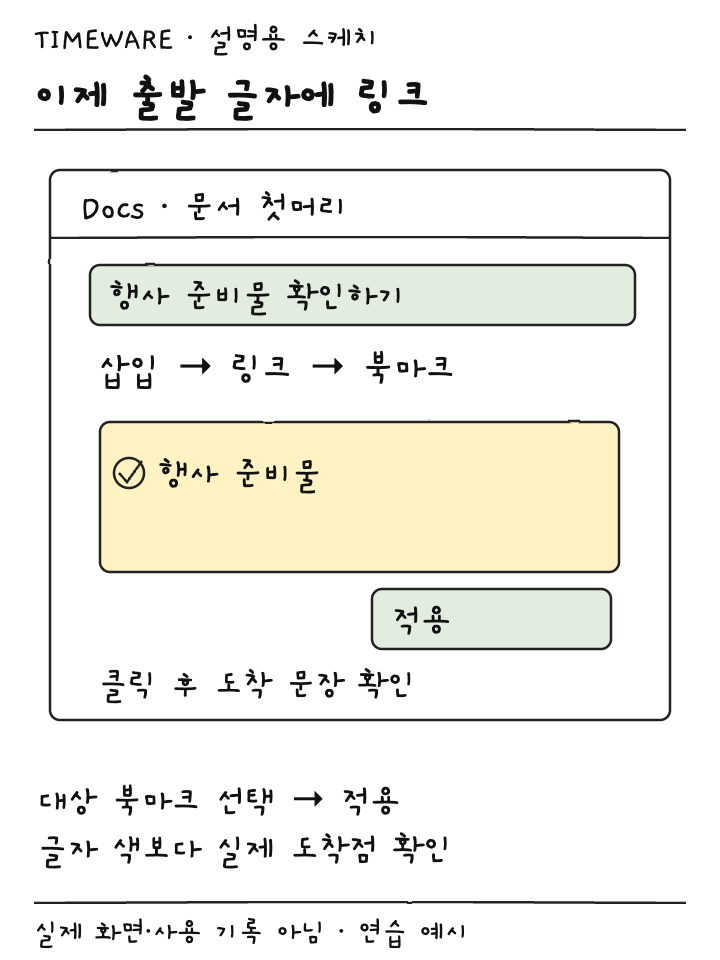 TIMEWARE · 설명용 스케치

이제 출발 글자에 링크

Docs · 문서 첫머리

행사 준비물 확인하기

삽입 → 링크 → 북마크

행사 준비물

적용

클릭 후 도착 문장 확인

대상 북마크 선택 → 적용
글자 색보다 실제 도착점 확인

실제 화면·사용 기록 아님 · 연습 예시